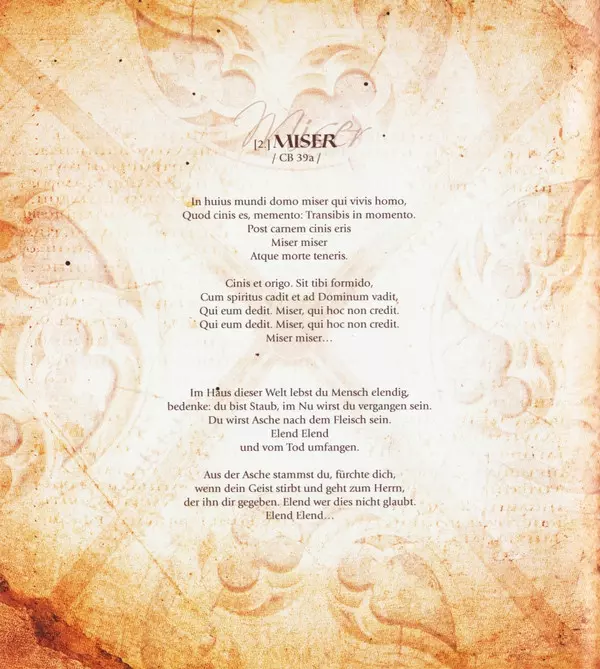 Miser

[2.] MISER
/ CB 39a /

In huius mundi domo miser qui vivis homo,
Quod cinis es, memento: Transibis in momento.
Post carnem cinis eris
Miser miser
Atque morte teneris.

Cinis et origo. Sit tibi formido,
Cum spiritus cadit et ad Dominum vadit,
Qui eum dedit. Miser, qui hoc non credit.
Qui eum dedit. Miser, qui hoc non credit.
Miser miser...

Im Haus dieser Welt lebst du Mensch elendig,
bedenke: du bist Staub, im Nu wirst du vergangen sein.
Du wirst Asche nach dem Fleisch sein.
Elend Elend
und vom Tod umfangen.

Aus der Asche stammst du, fürchte dich,
wenn dein Geist stirbt und geht zum Herrn,
der ihn dir gegeben. Elend wer dies nicht glaubt.
Elend Elend...